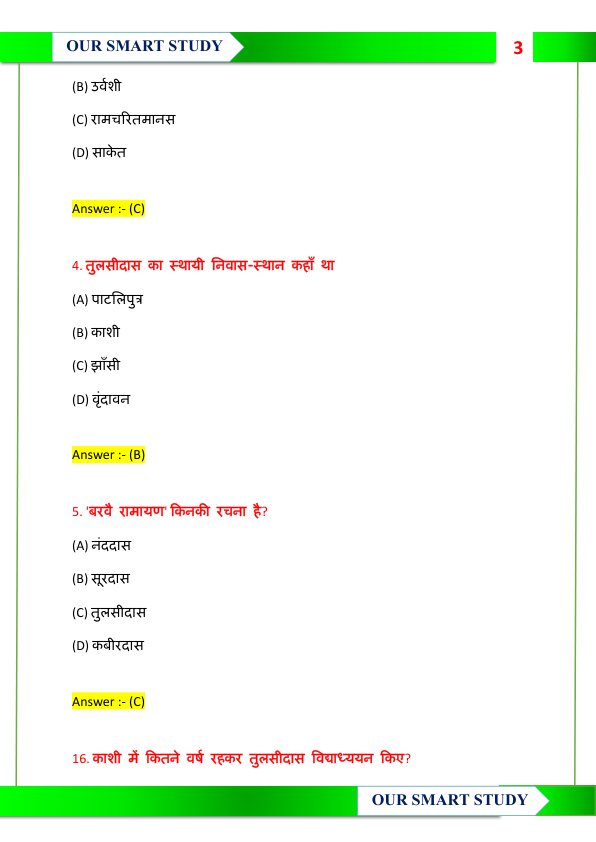 OUR SMART STUDY

3

(B) उर्वशी

(C) रामचरितमानस

(D) साकेत

Answer :- (C)

4. तुलसीदास का स्थायी निवास-स्थान कहाँ था

(A) पाटलिपुत्र

(B) काशी

(C) झाँसी

(D) वृंदावन

Answer :- (B)

5. 'बरवै रामायण' किनकी रचना है?

(A) नंददास

(B) सूरदास

(C) तुलसीदास

(D) कबीरदास

Answer :- (C)

16. काशी में कितने वर्ष रहकर तुलसीदास विद्याध्ययन किए?

OUR SMART STUDY